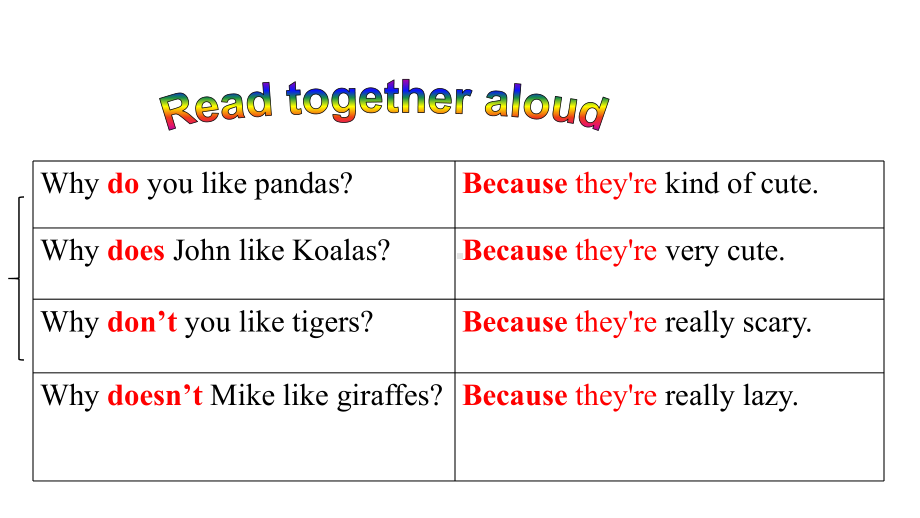 Read together aloud

| Why do you like pandas? | Because they're kind of cute. |
|---|---|
| Why does John like Koalas? | Because they're very cute. |
| Why don’t you like tigers? | Because they're really scary. |
| Why doesn’t Mike like giraffes? | Because they're really lazy. |